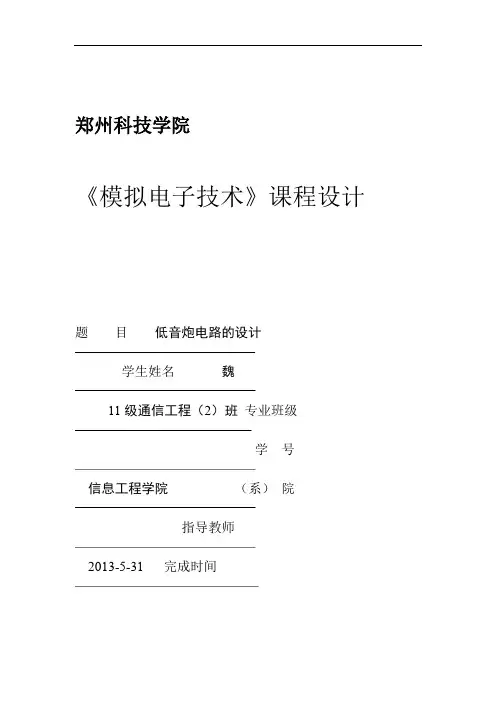 郑州科技学院

《模拟电子技术》课程设计

题 目 低音炮电路的设计

学生姓名 魏

11级通信工程（2）班 专业班级

学 号

信息工程学院 （系） 院

指导教师

2013-5-31 完成时间